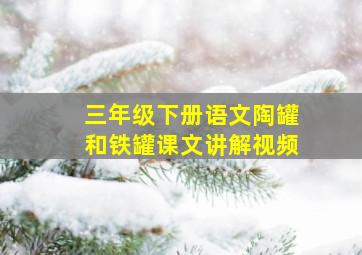 三年级下册语文陶罐和铁罐课文讲解视频